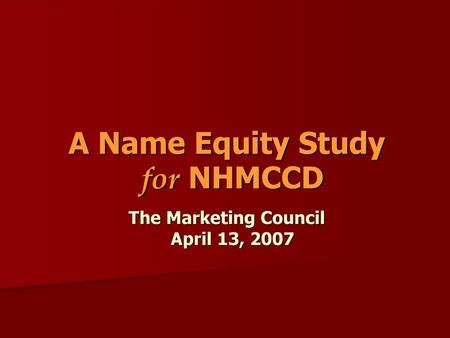 A Name Equity Study
for NHMCCD

The Marketing Council
April 13, 2007